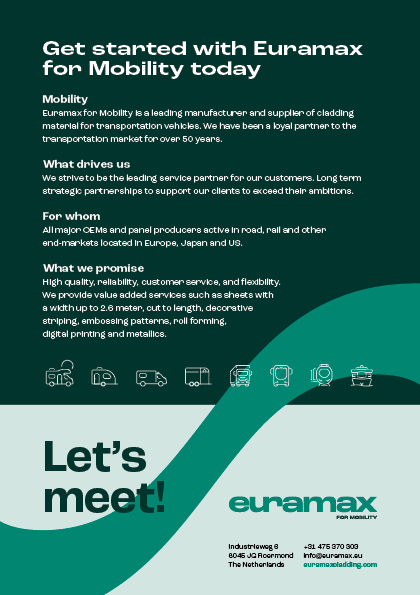 Get started with Euramax for Mobility today

Mobility
Euramax for Mobility is a leading manufacturer and supplier of cladding material for transportation vehicles. We have been a loyal partner to the transportation market for over 50 years.

What drives us
We strive to be the leading service partner for our customers. Long term strategic partnerships to support our clients to exceed their ambitions.

For whom
All major OEMs and panel producers active in road, rail and other end-markets located in Europe, Japan and US.

What we promise
High quality, reliability, customer service, and flexibility. We provide value added services such as sheets with a width up to 2.6 meter, cut to length, decorative striping, embossing patterns, roll forming, digital printing and metallics.

Let's meet!

euramax
FOR MOBILITY

Industrieweg 6
6045 JG Roermond
The Netherlands

+31 475 370 303
info@euramax.eu
euramaxcladding.com